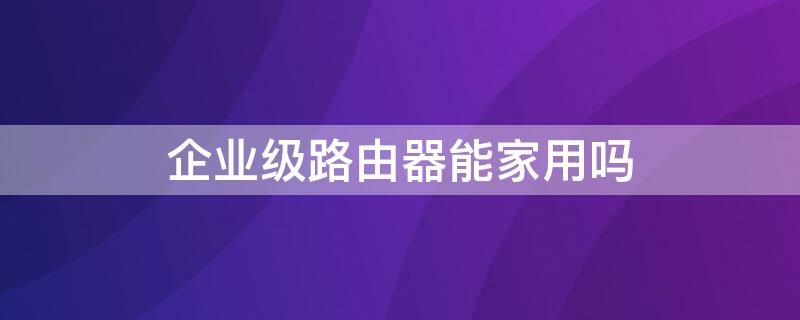 企业级路由器能家用吗